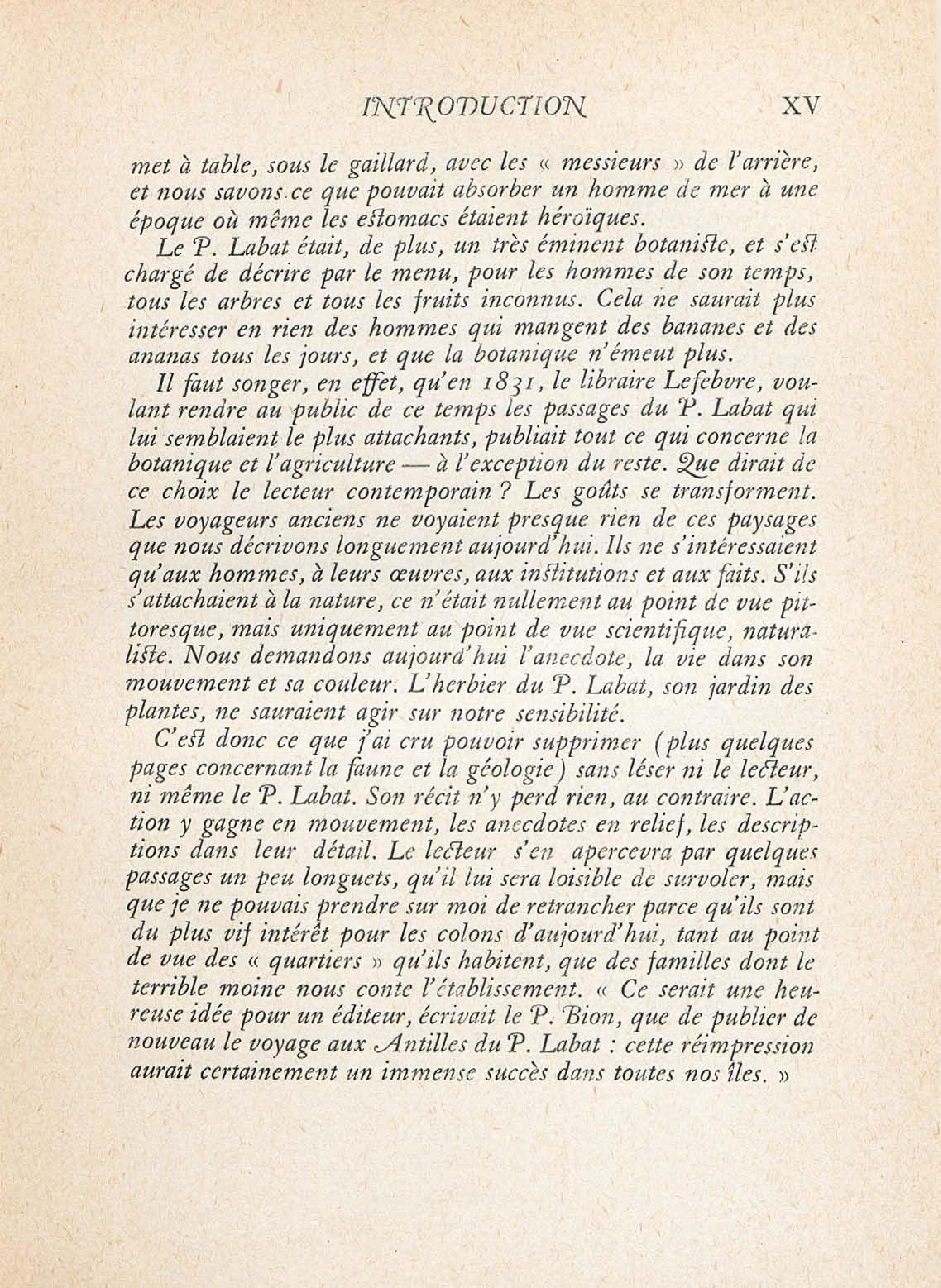 INTRODUCTION XV

met à table, sous le gaillard, avec les « messieurs » de l'arrière, et nous savons ce que pouvait absorber un homme de mer à une époque où même les estomacs étaient héroïques.

Le P. Labat était, de plus, un très éminent botaniste, et s'est chargé de décrire par le menu, pour les hommes de son temps, tous les arbres et tous les fruits inconnus. Cela ne saurait plus intéresser en rien des hommes qui mangent des bananes et des ananas tous les jours, et que la botanique n'émeut plus.

Il faut songer, en effet, qu'en 1831, le libraire Lefebvre, voulant rendre au public de ce temps les passages du P. Labat qui lui semblaient le plus attachants, publiait tout ce qui concerne la botanique et l'agriculture — à l'exception du reste. Que dirait de ce choix le lecteur contemporain ? Les goûts se transforment. Les voyageurs anciens ne voyaient presque rien de ces paysages que nous décrivons longuement aujourd'hui. Ils ne s'intéressaient qu'aux hommes, à leurs œuvres, aux institutions et aux faits. S'ils s'attachaient à la nature, ce n'était nullement au point de vue pittoresque, mais uniquement au point de vue scientifique, naturaliste. Nous demandons aujourd'hui l'anecdote, la vie dans son mouvement et sa couleur. L'herbier du P. Labat, son jardin des plantes, ne sauraient agir sur notre sensibilité.

C'est donc ce que j'ai cru pouvoir supprimer (plus quelques pages concernant la faune et la géologie) sans léser ni le lecteur, ni même le P. Labat. Son récit n'y perd rien, au contraire. L'action y gagne en mouvement, les anecdotes en relief, les descriptions dans leur détail. Le lecteur s'en apercevra par quelques passages un peu longuets, qu'il lui sera loisible de survoler, mais que je ne pouvais prendre sur moi de retrancher parce qu'ils sont du plus vif intérêt pour les colons d'aujourd'hui, tant au point de vue des « quartiers » qu'ils habitent, que des familles dont le terrible moine nous conte l'établissement. « Ce serait une heureuse idée pour un éditeur, écrivait le P. Bion, que de publier de nouveau le voyage aux Antilles du P. Labat : cette réimpression aurait certainement un immense succès dans toutes nos îles. »